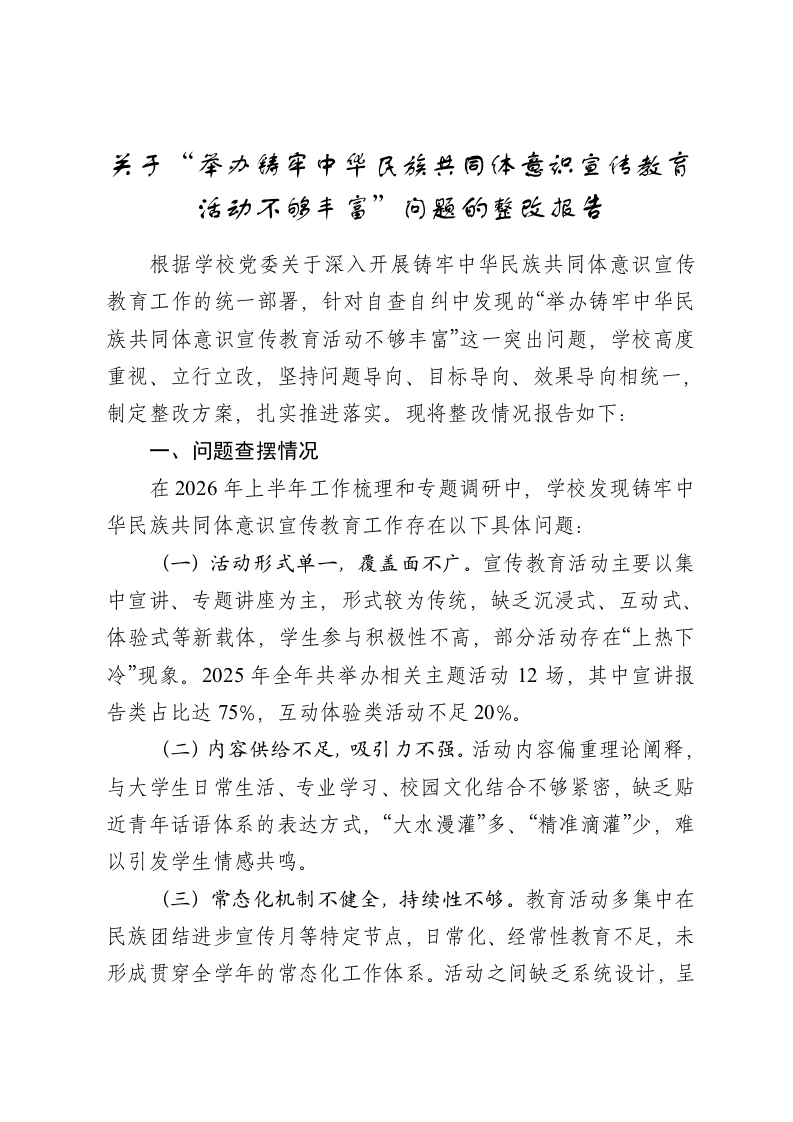 关于“举办铸牢中华民族共同体意识宣传教育活动不够丰富”问题的整改报告

根据学校党委关于深入开展铸牢中华民族共同体意识宣传教育工作的统一部署，针对自查自纠中发现的“举办铸牢中华民族共同体意识宣传教育活动不够丰富”这一突出问题，学校高度重视、立行立改，坚持问题导向、目标导向、效果导向相统一，制定整改方案，扎实推进落实。现将整改情况报告如下：

一、问题查摆情况

在2026年上半年工作梳理和专题调研中，学校发现铸牢中华民族共同体意识宣传教育工作存在以下具体问题：

（一）活动形式单一，覆盖面不广。宣传教育活动主要以集中宣讲、专题讲座为主，形式较为传统，缺乏沉浸式、互动式、体验式等新载体，学生参与积极性不高，部分活动存在“上热下冷”现象。2025年全年共举办相关主题活动12场，其中宣讲报告类占比达75%，互动体验类活动不足20%。

（二）内容供给不足，吸引力不强。活动内容偏重理论阐释，与大学生日常生活、专业学习、校园文化结合不够紧密，缺乏贴近青年话语体系的表达方式，“大水漫灌”多、“精准滴灌”少，难以引发学生情感共鸣。

（三）常态化机制不健全，持续性不够。教育活动多集中在民族团结进步宣传月等特定节点，日常化、经常性教育不足，未形成贯穿全学年的常态化工作体系。活动之间缺乏系统设计，呈